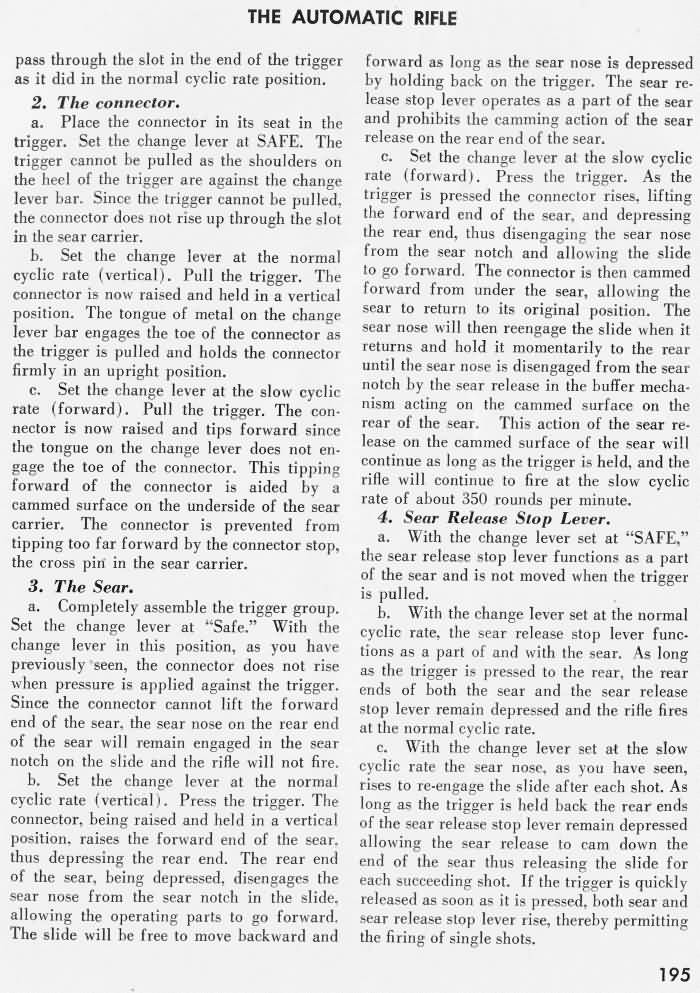 THE AUTOMATIC RIFLE

pass through the slot in the end of the trigger as it did in the normal cyclic rate position.

2. The connector.

a. Place the connector in its seat in the trigger. Set the change lever at SAFE. The trigger cannot be pulled as the shoulders on the heel of the trigger are against the change lever bar. Since the trigger cannot be pulled, the connector does not rise up through the slot in the sear carrier.

b. Set the change lever at the normal cyclic rate (vertical). Pull the trigger. The connector is now raised and held in a vertical position. The tongue of metal on the change lever bar engages the toe of the connector as the trigger is pulled and holds the connector firmly in an upright position.

c. Set the change lever at the slow cyclic rate (forward). Pull the trigger. The connector is now raised and tips forward since the tongue on the change lever does not engage the toe of the connector. This tipping forward of the connector is aided by a cammed surface on the underside of the sear carrier. The connector is prevented from tipping too far forward by the connector stop, the cross pin in the sear carrier.

3. The Sear.

a. Completely assemble the trigger group. Set the change lever at "Safe." With the change lever in this position, as you have previously seen, the connector does not rise when pressure is applied against the trigger. Since the connector cannot lift the forward end of the sear, the sear nose on the rear end of the sear will remain engaged in the sear notch on the slide and the rifle will not fire.

b. Set the change lever at the normal cyclic rate (vertical). Press the trigger. The connector, being raised and held in a vertical position, raises the forward end of the sear, thus depressing the rear end. The rear end of the sear, being depressed, disengages the sear nose from the sear notch in the slide, allowing the operating parts to go forward. The slide will be free to move backward and forward as long as the sear nose is depressed by holding back on the trigger. The sear release stop lever operates as a part of the sear and prohibits the camming action of the sear release on the rear end of the sear.

c. Set the change lever at the slow cyclic rate (forward). Press the trigger. As the trigger is pressed the connector rises, lifting the forward end of the sear, and depressing the rear end, thus disengaging the sear nose from the sear notch and allowing the slide to go forward. The connector is then cammed forward from under the sear, allowing the sear to return to its original position. The sear nose will then reengage the slide when it returns and hold it momentarily to the rear until the sear nose is disengaged from the sear notch by the sear release in the buffer mechanism acting on the cammed surface on the rear of the sear. This action of the sear release on the cammed surface of the sear will continue as long as the trigger is held, and the rifle will continue to fire at the slow cyclic rate of about 350 rounds per minute.

4. Sear Release Stop Lever.

a. With the change lever set at "SAFE," the sear release stop lever functions as a part of the sear and is not moved when the trigger is pulled.

b. With the change lever set at the normal cyclic rate, the sear release stop lever functions as a part of and with the sear. As long as the trigger is pressed to the rear, the rear ends of both the sear and the sear release stop lever remain depressed and the rifle fires at the normal cyclic rate.

c. With the change lever set at the slow cyclic rate the sear nose, as you have seen, rises to re-engage the slide after each shot. As long as the trigger is held back the rear ends of the sear release stop lever remain depressed allowing the sear release to cam down the end of the sear thus releasing the slide for each succeeding shot. If the trigger is quickly released as soon as it is pressed, both sear and sear release stop lever rise, thereby permitting the firing of single shots.

195